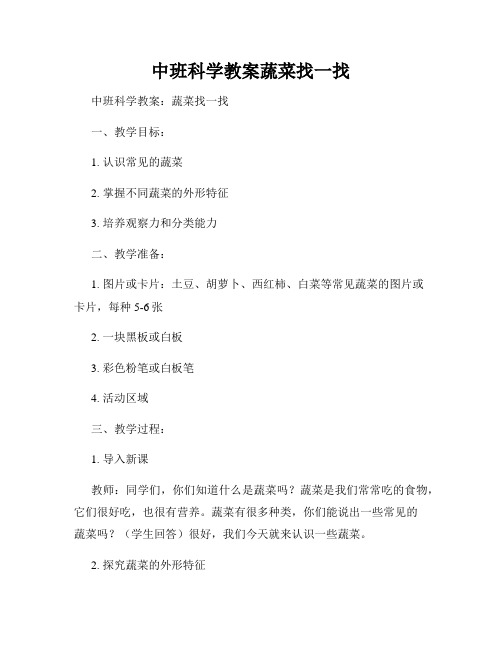 中班科学教案蔬菜找一找

中班科学教案：蔬菜找一找

一、教学目标：

1. 认识常见的蔬菜

2. 掌握不同蔬菜的外形特征

3. 培养观察力和分类能力

二、教学准备：

1. 图片或卡片：土豆、胡萝卜、西红柿、白菜等常见蔬菜的图片或卡片，每种 5-6 张

2. 一块黑板或白板

3. 彩色粉笔或白板笔

4. 活动区域

三、教学过程：

1. 导入新课

教师：同学们，你们知道什么是蔬菜吗？蔬菜是我们常常吃的食物，它们很好吃，也很有营养。蔬菜有很多种类，你们能说出一些常见的蔬菜吗？（学生回答）很好，我们今天就来认识一些蔬菜。

2. 探究蔬菜的外形特征